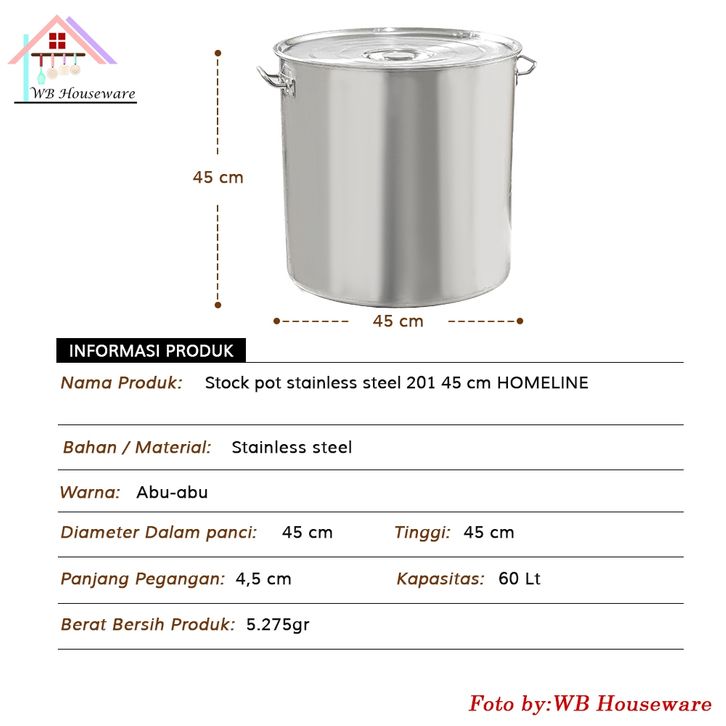 WB Houseware

45 cm

45 cm

INFORMASI PRODUK

Nama Produk: Stock pot stainless steel 201 45 cm HOMELINE

Bahan / Material: Stainless steel

Warna: Abu-abu

Diameter Dalam panci: 45 cm Tinggi: 45 cm

Panjang Pegangan: 4,5 cm Kapasitas: 60 Lt

Berat Bersih Produk: 5.275gr

Foto by:WB Houseware